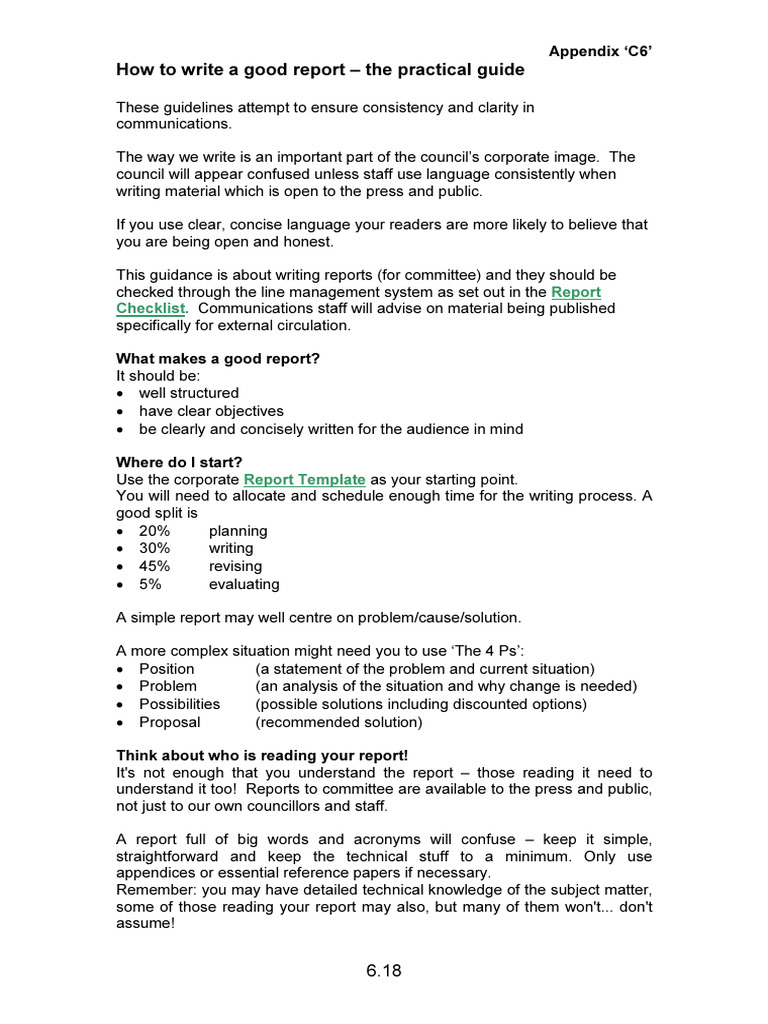 Appendix 'C6'

How to write a good report – the practical guide

These guidelines attempt to ensure consistency and clarity in communications.

The way we write is an important part of the council's corporate image. The council will appear confused unless staff use language consistently when writing material which is open to the press and public.

If you use clear, concise language your readers are more likely to believe that you are being open and honest.

This guidance is about writing reports (for committee) and they should be checked through the line management system as set out in the Report Checklist. Communications staff will advise on material being published specifically for external circulation.

What makes a good report?
It should be:
• well structured
• have clear objectives
• be clearly and concisely written for the audience in mind

Where do I start?
Use the corporate Report Template as your starting point.
You will need to allocate and schedule enough time for the writing process. A good split is
• 20% planning
• 30% writing
• 45% revising
• 5% evaluating

A simple report may well centre on problem/cause/solution.

A more complex situation might need you to use 'The 4 Ps':
• Position (a statement of the problem and current situation)
• Problem (an analysis of the situation and why change is needed)
• Possibilities (possible solutions including discounted options)
• Proposal (recommended solution)

Think about who is reading your report!
It's not enough that you understand the report – those reading it need to understand it too! Reports to committee are available to the press and public, not just to our own councillors and staff.

A report full of big words and acronyms will confuse – keep it simple, straightforward and keep the technical stuff to a minimum. Only use appendices or essential reference papers if necessary.
Remember: you may have detailed technical knowledge of the subject matter, some of those reading your report may also, but many of them won't... don't assume!

6.18